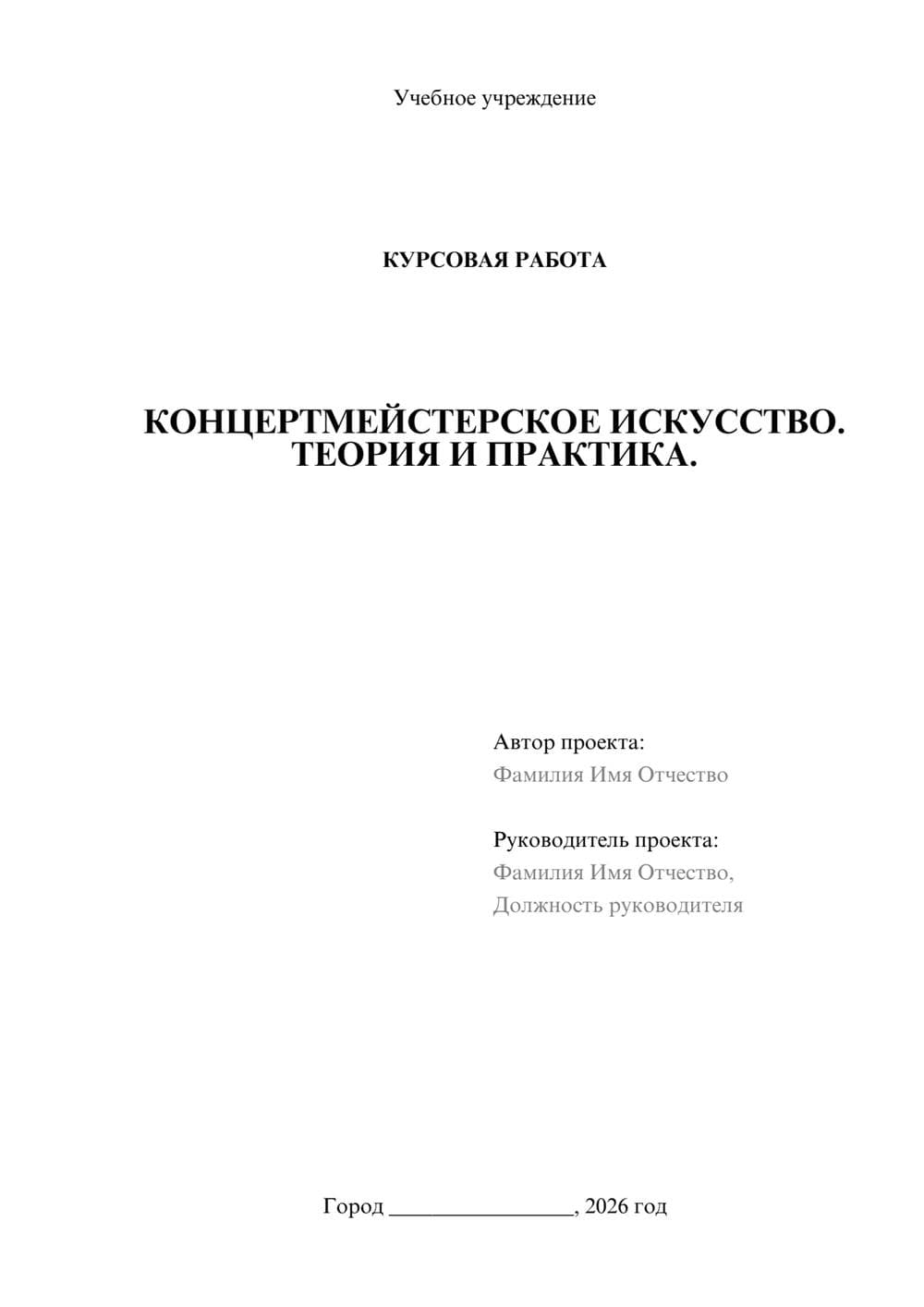 Учебное учреждение

КУРСОВАЯ РАБОТА

КОНЦЕРТМЕЙСТЕРСКОЕ ИСКУССТВО. ТЕОРИЯ И ПРАКТИКА.

Автор проекта:
Фамилия Имя Отчество

Руководитель проекта:
Фамилия Имя Отчество,
Должность руководителя

Город ________________, 2026 год